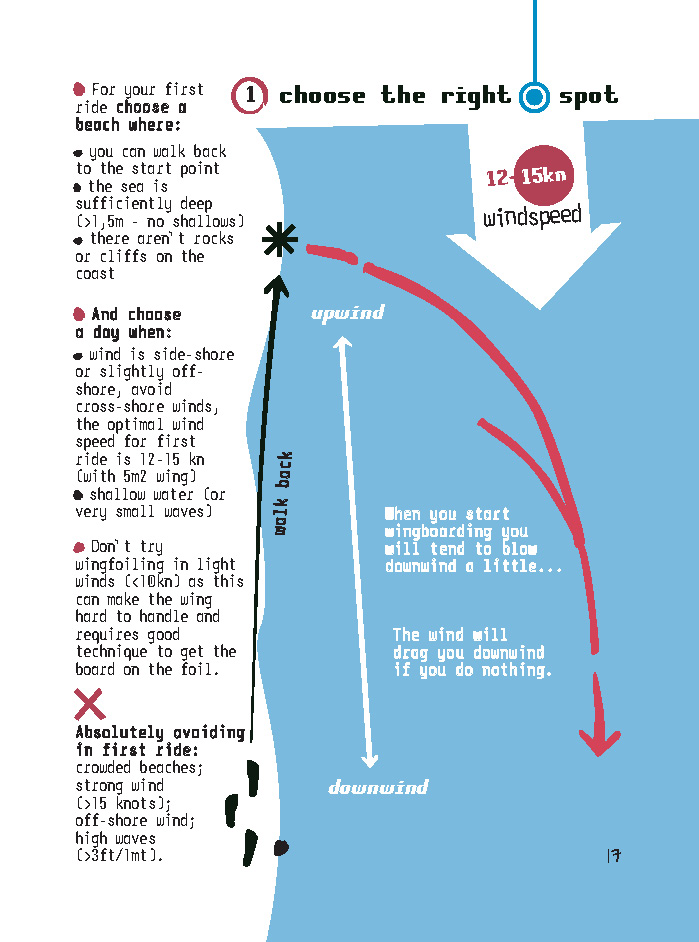 1 choose the right spot

For your first ride choose a beach where:

you can walk back to the start point
the sea is sufficiently deep (>1,5m - no shallows)
there aren't rocks or cliffs on the coast

And choose a day when:

wind is side-shore or slightly off-shore, avoid cross-shore winds, the optimal wind speed for first ride is 12-15 kn (with 5m2 wing)
shallow water (or very small waves)

Don't try wingfoiling in light winds (<10kn) as this can make the wing hard to handle and requires good technique to get the board on the foil.

Absolutely avoiding in first ride:
crowded beaches;
strong wind (>15 knots);
off-shore wind;
high waves (>3ft/1mt).

12-15kn
windspeed

upwind

walk back

When you start wingboarding you will tend to blow downwind a little...

The wind will drag you downwind if you do nothing.

downwind

17